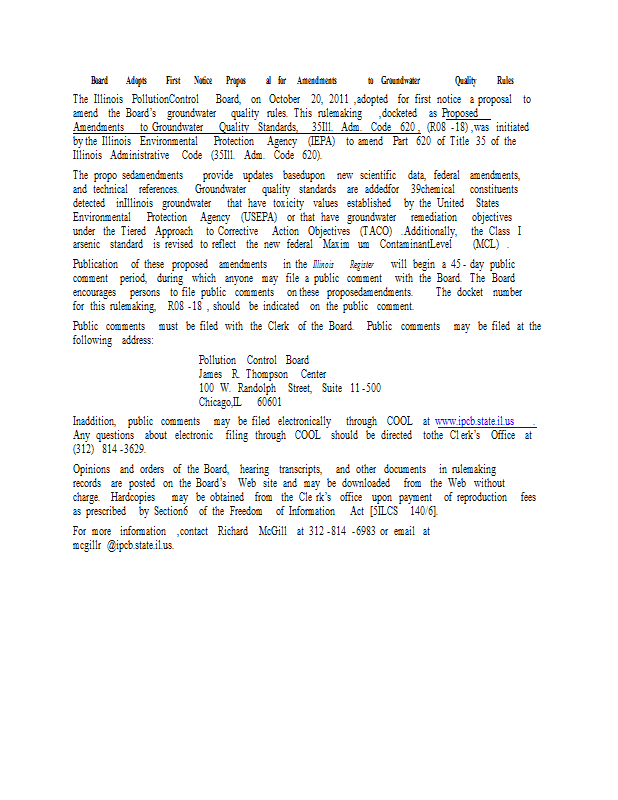 Board Adopts First Notice Propos al for Amendments to Groundwater Quality Rules

The Illinois PollutionControl Board, on October 20, 2011 ,adopted for first notice a proposal to amend the Board's groundwater quality rules. This rulemaking ,docketed as Proposed Amendments to Groundwater Quality Standards, 35Ill. Adm. Code 620 , (R08 -18) ,was initiated by the Illinois Environmental Protection Agency (IEPA) to amend Part 620 of Title 35 of the Illinois Administrative Code (35Ill. Adm. Code 620).

The propo sedamendments provide updates basedupon new scientific data, federal amendments, and technical references. Groundwater quality standards are addedfor 39chemical constituents detected inIllinois groundwater that have toxicity values established by the United States Environmental Protection Agency (USEPA) or that have groundwater remediation objectives under the Tiered Approach to Corrective Action Objectives (TACO) .Additionally, the Class I arsenic standard is revised to reflect the new federal Maxim um ContaminantLevel (MCL) .

Publication of these proposed amendments in the Illinois Register will begin a 45 - day public comment period, during which anyone may file a public comment with the Board. The Board encourages persons to file public comments on these proposedamendments. The docket number for this rulemaking, R08 -18 , should be indicated on the public comment.

Public comments must be filed with the Clerk of the Board. Public comments may be filed at the following address:

Pollution Control Board
James R. Thompson Center
100 W. Randolph Street, Suite 11 -500
Chicago,IL 60601

Inaddition, public comments may be filed electronically through COOL at www.ipcb.state.il.us . Any questions about electronic filing through COOL should be directed tothe Cl erk's Office at (312) 814 -3629.

Opinions and orders of the Board, hearing transcripts, and other documents in rulemaking records are posted on the Board's Web site and may be downloaded from the Web without charge. Hardcopies may be obtained from the Cle rk's office upon payment of reproduction fees as prescribed by Section6 of the Freedom of Information Act [5ILCS 140/6].

For more information ,contact Richard McGill at 312 -814 -6983 or email at mcgillr @ipcb.state.il.us.